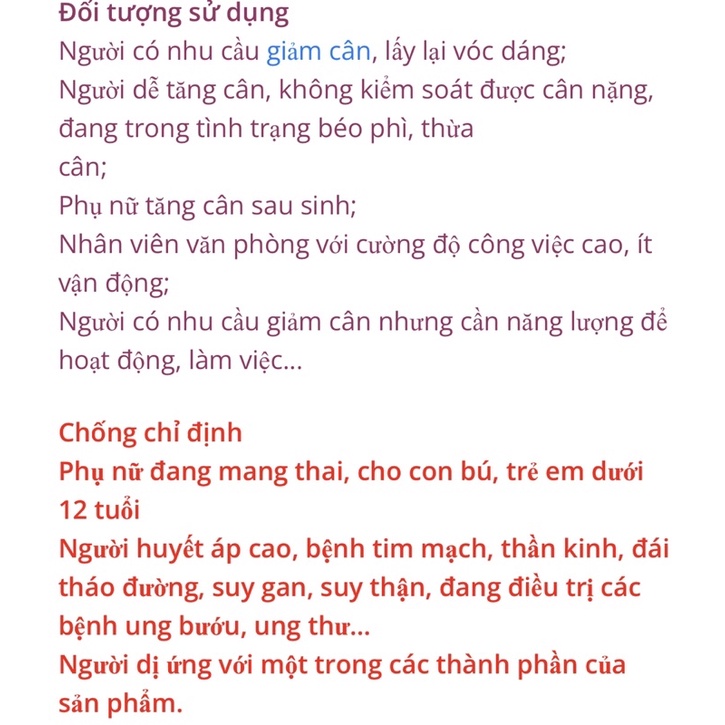 Đối tượng sử dụng
Người có nhu cầu giảm cân, lấy lại vóc dáng;
Người dễ tăng cân, không kiểm soát được cân nặng, đang trong tình trạng béo phì, thừa
cân;
Phụ nữ tăng cân sau sinh;
Nhân viên văn phòng với cường độ công việc cao, ít vận động;
Người có nhu cầu giảm cân nhưng cần năng lượng để hoạt động, làm việc...

Chống chỉ định
Phụ nữ đang mang thai, cho con bú, trẻ em dưới 12 tuổi
Người huyết áp cao, bệnh tim mạch, thần kinh, đái tháo đường, suy gan, suy thận, đang điều trị các bệnh ung bướu, ung thư...
Người dị ứng với một trong các thành phần của sản phẩm.